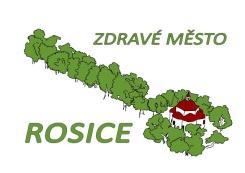 ZDRAVÉ MĚSTO

ROSICE